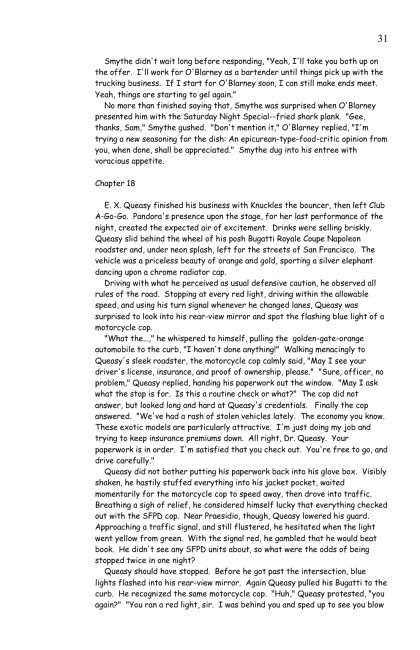 31

Smythe didn't wait long before responding, "Yeah, I'll take you both up on the offer. I'll work for O'Blarney as a bartender until things pick up with the trucking business. If I start for O'Blarney soon, I can still make ends meet. Yeah, things are starting to gel again."

No more than finished saying that, Smythe was surprised when O'Blarney presented him with the Saturday Night Special--fried shark plank. "Gee, thanks, Sam," Smythe gushed. "Don't mention it," O'Blarney replied, "I'm trying a new seasoning for the dish: An epicurean-type-food-critic opinion from you, when done, shall be appreciated." Smythe dug into his entree with voracious appetite.

Chapter 18

E. X. Queasy finished his business with Knuckles the bouncer, then left Club A-Go-Go. Pandora's presence upon the stage, for her last performance of the night, created the expected air of excitement. Drinks were selling briskly. Queasy slid behind the wheel of his posh Bugatti Royale Coupe Napoleon roadster and, under neon splash, left for the streets of San Francisco. The vehicle was a priceless beauty of orange and gold, sporting a silver elephant dancing upon a chrome radiator cap.

Driving with what he perceived as usual defensive caution, he observed all rules of the road. Stopping at every red light, driving within the allowable speed, and using his turn signal whenever he changed lanes, Queasy was surprised to look into his rear-view mirror and spot the flashing blue light of a motorcycle cop.

"What the...," he whispered to himself, pulling the golden-gate-orange automobile to the curb, "I haven't done anything!" Walking menacingly to Queasy's sleek roadster, the motorcycle cop calmly said, "May I see your driver's license, insurance, and proof of ownership, please." "Sure, officer, no problem," Queasy replied, handing his paperwork out the window. "May I ask what the stop is for. Is this a routine check or what?" The cop did not answer, but looked long and hard at Queasy's credentials. Finally the cop answered. "We've had a rash of stolen vehicles lately. The economy you know. These exotic models are particularly attractive. I'm just doing my job and trying to keep insurance premiums down. All right, Dr. Queasy. Your paperwork is in order. I'm satisfied that you check out. You're free to go, and drive carefully."

Queasy did not bother putting his paperwork back into his glove box. Visibly shaken, he hastily stuffed everything into his jacket pocket, waited momentarily for the motorcycle cop to speed away, then drove into traffic. Breathing a sigh of relief, he considered himself lucky that everything checked out with the SFPD cop. Near Praesidio, though, Queasy lowered his guard. Approaching a traffic signal, and still flustered, he hesitated when the light went yellow from green. With the signal red, he gambled that he would beat book. He didn't see any SFPD units about, so what were the odds of being stopped twice in one night?

Queasy should have stopped. Before he got past the intersection, blue lights flashed into his rear-view mirror. Again Queasy pulled his Bugatti to the curb. He recognized the same motorcycle cop. "Huh," Queasy protested, "you again?" "You ran a red light, sir. I was behind you and sped up to see you blow